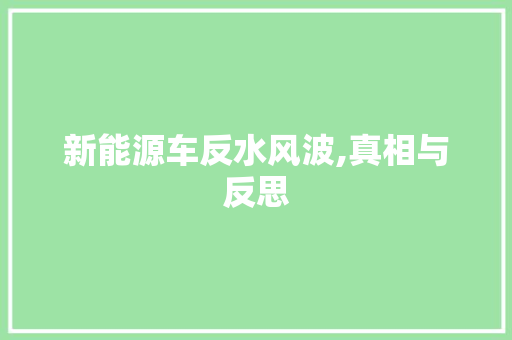 新能源车反水风波,真相与反思